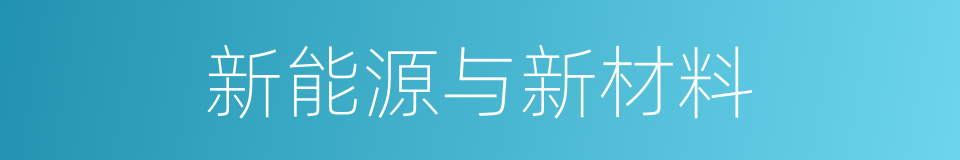 新能源与新材料